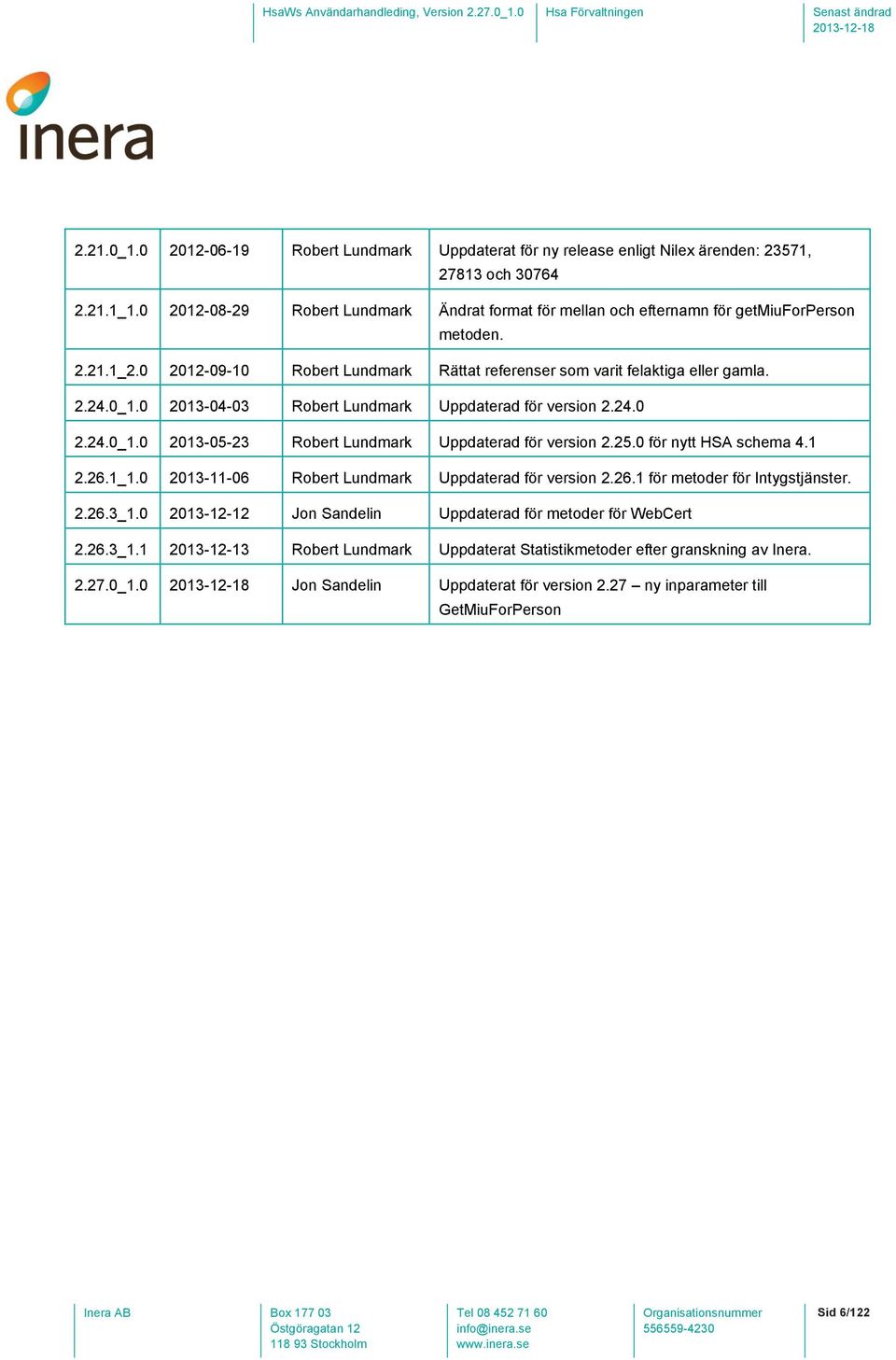 HsaWs Användarhandleding, Version 2.27.0_1.0

Hsa Förvaltningen

Senast ändrad
2013-12-18

inera

| 2.21.0_1.0 | 2012-06-19 | Robert Lundmark | Uppdaterat för ny release enligt Nilex ärenden: 23571, 27813 och 30764 |
|---|---|---|---|
| 2.21.1_1.0 | 2012-08-29 | Robert Lundmark | Ändrat format för mellan och efternamn för getMiuForPerson metoden. |
| 2.21.1_2.0 | 2012-09-10 | Robert Lundmark | Rättat referenser som varit felaktiga eller gamla. |
| 2.24.0_1.0 | 2013-04-03 | Robert Lundmark | Uppdaterad för version 2.24.0 |
| 2.24.0_1.0 | 2013-05-23 | Robert Lundmark | Uppdaterad för version 2.25.0 för nytt HSA schema 4.1 |
| 2.26.1_1.0 | 2013-11-06 | Robert Lundmark | Uppdaterad för version 2.26.1 för metoder för Intygstjänster. |
| 2.26.3_1.0 | 2013-12-12 | Jon Sandelin | Uppdaterad för metoder för WebCert |
| 2.26.3_1.1 | 2013-12-13 | Robert Lundmark | Uppdaterat Statistikmetoder efter granskning av Inera. |
| 2.27.0_1.0 | 2013-12-18 | Jon Sandelin | Uppdaterat för version 2.27 – ny inparameter till GetMiuForPerson |

Inera AB

Box 177 03
Östgöragatan 12
118 93 Stockholm

Tel 08 452 71 60
info@inera.se
www.inera.se

Organisationsnummer
556559-4230

Sid 6/122